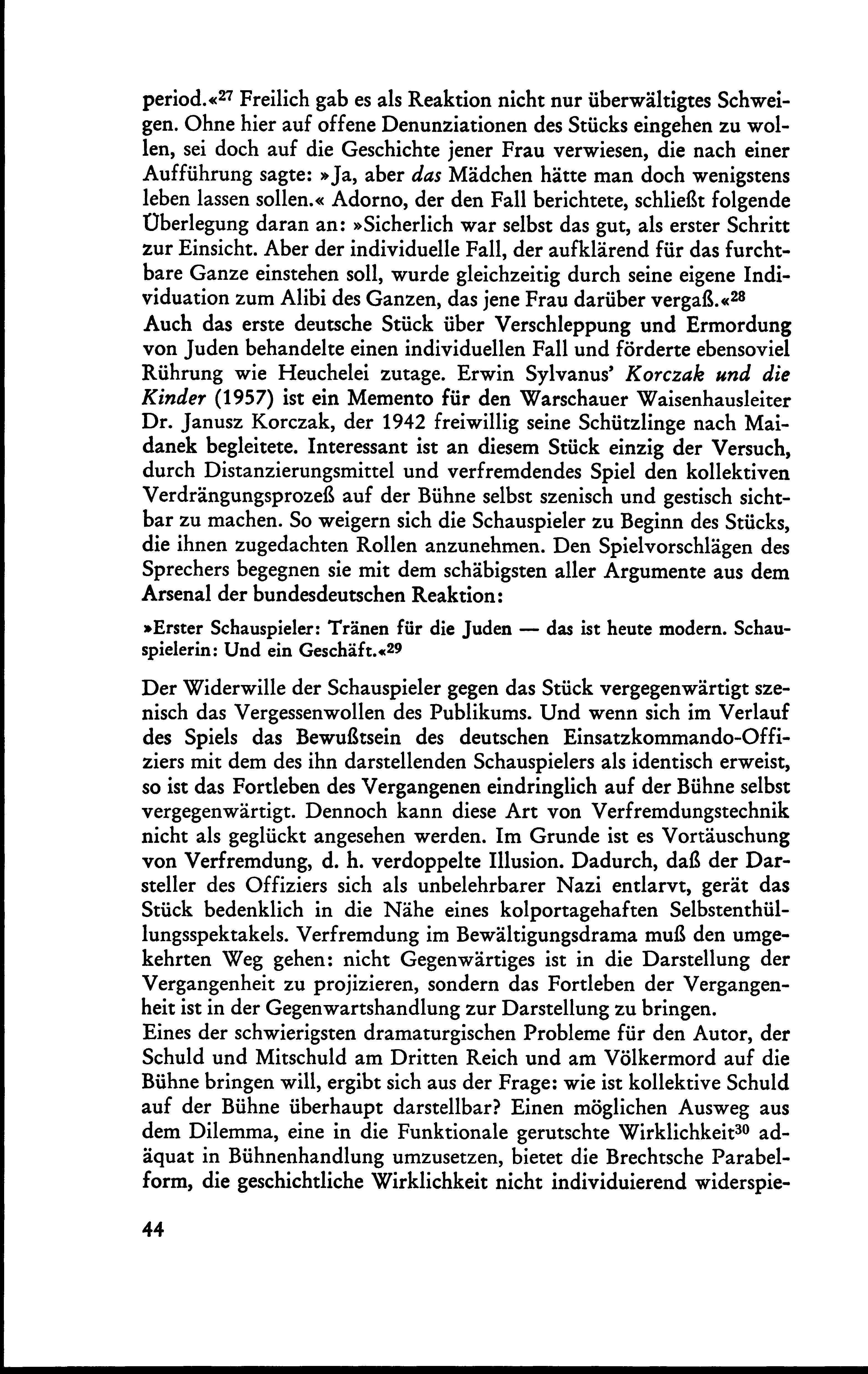 period.«$^{27}$ Freilich gab es als Reaktion nicht nur überwältigtes Schweigen. Ohne hier auf offene Denunziationen des Stücks eingehen zu wollen, sei doch auf die Geschichte jener Frau verwiesen, die nach einer Aufführung sagte: »Ja, aber das Mädchen hätte man doch wenigstens leben lassen sollen.« Adorno, der den Fall berichtete, schließt folgende Überlegung daran an: »Sicherlich war selbst das gut, als erster Schritt zur Einsicht. Aber der individuelle Fall, der aufklärend für das furchtbare Ganze einstehen soll, wurde gleichzeitig durch seine eigene Individuation zum Alibi des Ganzen, das jene Frau darüber vergaß.«$^{28}$
Auch das erste deutsche Stück über Verschleppung und Ermordung von Juden behandelte einen individuellen Fall und förderte ebensoviel Rührung wie Heuchelei zutage. Erwin Sylvanus' Korczak und die Kinder (1957) ist ein Memento für den Warschauer Waisenhausleiter Dr. Janusz Korczak, der 1942 freiwillig seine Schützlinge nach Maidanek begleitete. Interessant ist an diesem Stück einzig der Versuch, durch Distanzierungsmittel und verfremdendes Spiel den kollektiven Verdrängungsprozeß auf der Bühne selbst szenisch und gestisch sichtbar zu machen. So weigern sich die Schauspieler zu Beginn des Stücks, die ihnen zugedachten Rollen anzunehmen. Den Spielvorschlägen des Sprechers begegnen sie mit dem schäbigsten aller Argumente aus dem Arsenal der bundesdeutschen Reaktion:

»Erster Schauspieler: Tränen für die Juden — das ist heute modern. Schauspielerin: Und ein Geschäft.«$^{29}$

Der Widerwille der Schauspieler gegen das Stück vergegenwärtigt szenisch das Vergessenwollen des Publikums. Und wenn sich im Verlauf des Spiels das Bewußtsein des deutschen Einsatzkommando-Offiziers mit dem des ihn darstellenden Schauspielers als identisch erweist, so ist das Fortleben des Vergangenen eindringlich auf der Bühne selbst vergegenwärtigt. Dennoch kann diese Art von Verfremdungstechnik nicht als geglückt angesehen werden. Im Grunde ist es Vortäuschung von Verfremdung, d. h. verdoppelte Illusion. Dadurch, daß der Darsteller des Offiziers sich als unbelehrbarer Nazi entlarvt, gerät das Stück bedenklich in die Nähe eines kolportagehaften Selbstenthüllungsspektakels. Verfremdung im Bewältigungsdrama muß den umgekehrten Weg gehen: nicht Gegenwärtiges ist in die Darstellung der Vergangenheit zu projizieren, sondern das Fortleben der Vergangenheit ist in der Gegenwartshandlung zur Darstellung zu bringen.
Eines der schwierigsten dramaturgischen Probleme für den Autor, der Schuld und Mitschuld am Dritten Reich und am Völkermord auf die Bühne bringen will, ergibt sich aus der Frage: wie ist kollektive Schuld auf der Bühne überhaupt darstellbar? Einen möglichen Ausweg aus dem Dilemma, eine in die Funktionale gerutschte Wirklichkeit$^{30}$ adäquat in Bühnenhandlung umzusetzen, bietet die Brechtsche Parabelform, die geschichtliche Wirklichkeit nicht individuierend widerspie-

44